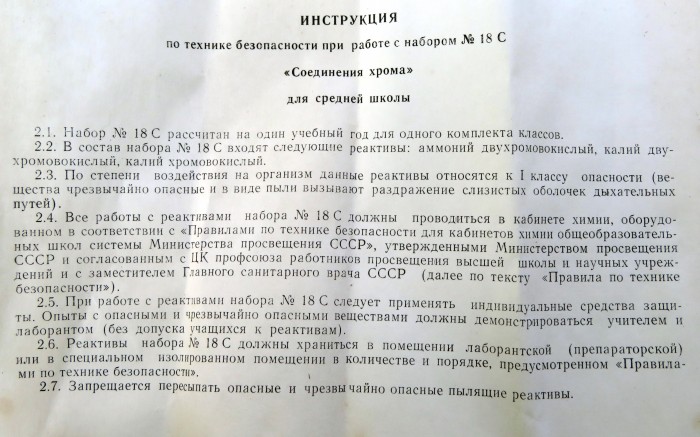 ИНСТРУКЦИЯ

по технике безопасности при работе с набором № 18 С

«Соединения хрома»

для средней школы

2.1. Набор № 18 С рассчитан на один учебный год для одного комплекта классов.

2.2. В состав набора № 18 С входят следующие реактивы: аммоний двухромовокислый, калий двухромовокислый, калий хромовокислый.

2.3. По степени воздействия на организм данные реактивы относятся к I классу опасности (вещества чрезвычайно опасные и в виде пыли вызывают раздражение слизистых оболочек дыхательных путей).

2.4. Все работы с реактивами набора № 18 С должны проводиться в кабинете химии, оборудованном в соответствии с «Правилами по технике безопасности для кабинетов химии общеобразовательных школ системы Министерства просвещения СССР», утвержденными Министерством просвещения СССР и согласованным с ЦК профсоюза работников просвещения высшей школы и научных учреждений и с заместителем Главного санитарного врача СССР (далее по тексту «Правила по технике безопасности»).

2.5. При работе с реактивами набора № 18 С следует применять индивидуальные средства защиты. Опыты с опасными и чрезвычайно опасными веществами должны демонстрироваться учителем и лаборантом (без допуска учащихся к реактивам).

2.6. Реактивы набора № 18 С должны храниться в помещении лаборантской (препараторской) или в специальном изолированном помещении в количестве и порядке, предусмотренном «Правилами по технике безопасности».

2.7. Запрещается пересыпать опасные и чрезвычайно опасные пылящие реактивы.